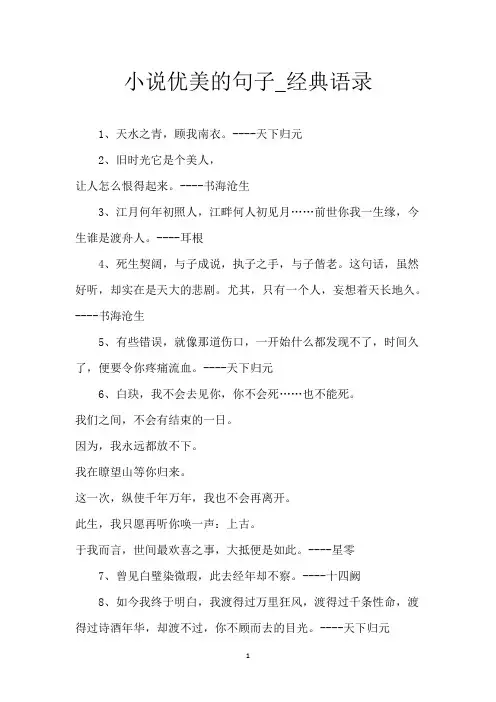 小说优美的句子_经典语录

1、天水之青，顾我南衣。----天下归元

2、旧时光它是个美人，
让人怎么恨得起来。----书海沧生

3、江月何年初照人，江畔何人初见月……前世你我一生缘，今生谁是渡舟人。----耳根

4、死生契阔，与子成说，执子之手，与子偕老。这句话，虽然好听，却实在是天大的悲剧。尤其，只有一个人，妄想着天长地久。----书海沧生

5、有些错误，就像那道伤口，一开始什么都发现不了，时间久了，便要令你疼痛流血。----天下归元

6、白玦，我不会去见你，你不会死……也不能死。
我们之间，不会有结束的一日。
因为，我永远都放不下。
我在瞭望山等你归来。
这一次，纵使千年万年，我也不会再离开。
此生，我只愿再听你唤一声：上古。
于我而言，世间最欢喜之事，大抵便是如此。----星零

7、曾见白璧染微瑕，此去经年却不察。----十四阙

8、如今我终于明白，我渡得过万里狂风，渡得过千条性命，渡得过诗酒年华，却渡不过，你不顾而去的目光。----天下归元

1